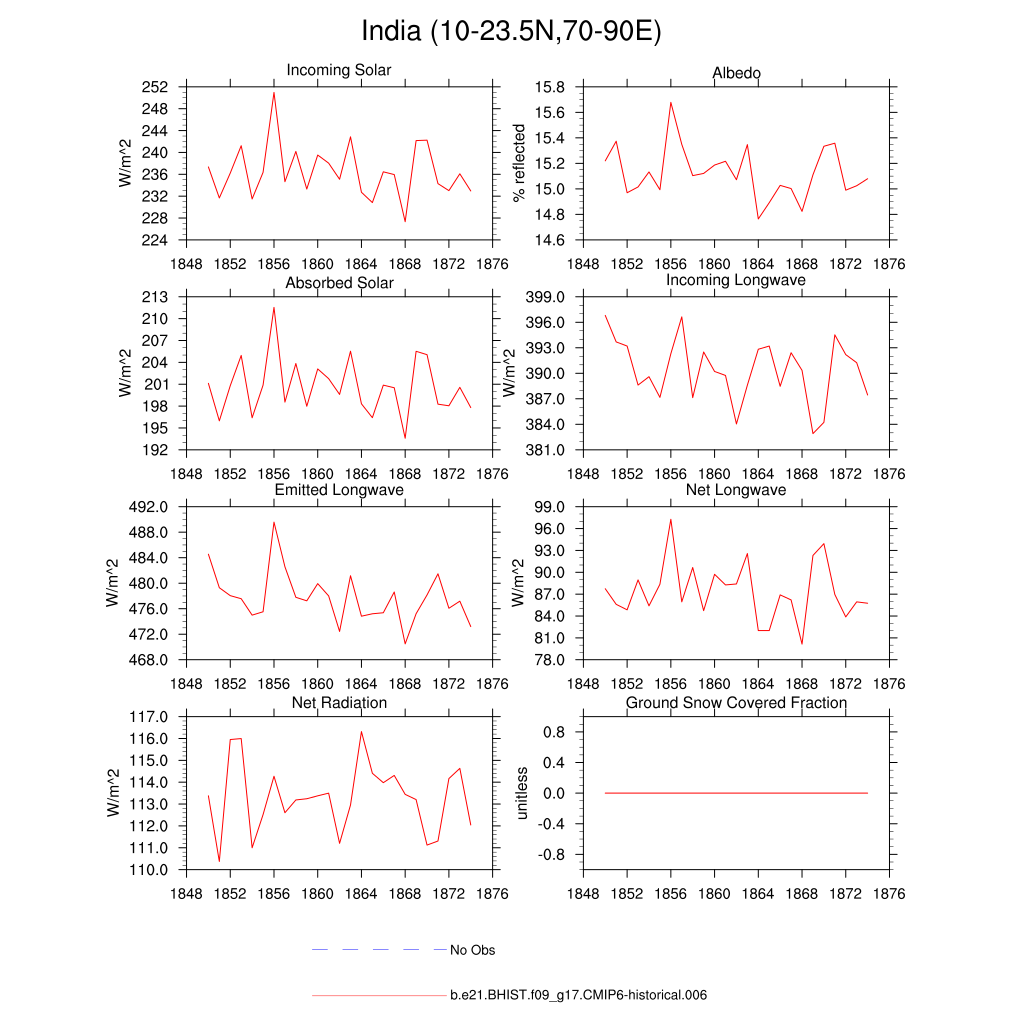 India (10-23.5N,70-90E)

Incoming Solar

W/m^2

252
248
244
240
236
232
228
224

1848 1852 1856 1860 1864 1868 1872 1876

Albedo

% reflected

15.8
15.6
15.4
15.2
15.0
14.8
14.6

1848 1852 1856 1860 1864 1868 1872 1876

Absorbed Solar

W/m^2

213
210
207
204
201
198
195
192

1848 1852 1856 1860 1864 1868 1872 1876

Incoming Longwave

399.0
396.0
393.0
390.0
387.0
384.0
381.0

1848 1852 1856 1860 1864 1868 1872 1876

Emitted Longwave

W/m^2

492.0
488.0
484.0
480.0
476.0
472.0
468.0

1848 1852 1856 1860 1864 1868 1872 1876

Net Longwave

W/m^2

99.0
96.0
93.0
90.0
87.0
84.0
81.0
78.0

1848 1852 1856 1860 1864 1868 1872 1876

Net Radiation

W/m^2

117.0
116.0
115.0
114.0
113.0
112.0
111.0
110.0

1848 1852 1856 1860 1864 1868 1872 1876

Ground Snow Covered Fraction

unitless

0.8
0.4
0.0
-0.4
-0.8

1848 1852 1856 1860 1864 1868 1872 1876

No Obs

b.e21.BHIST.f09_g17.CMIP6-historical.006